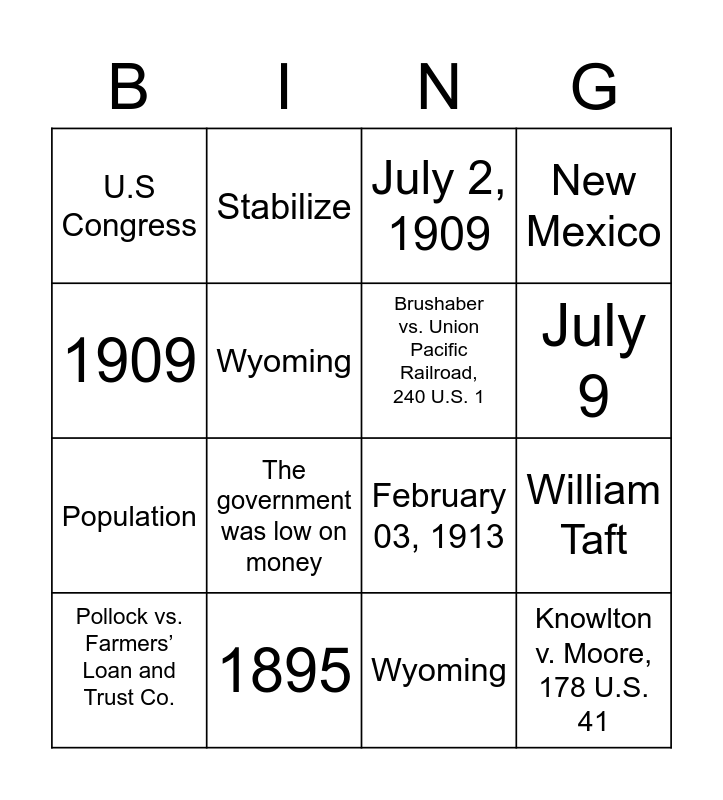 | B | I | N | G |
|---|---|---|---|
| U.S Congress | Stabilize | July 2, 1909 | New Mexico |
| 1909 | Wyoming | Brushaber vs. Union Pacific Railroad, 240 U.S. 1 | July 9 |
| Population | The government was low on money | February 03, 1913 | William Taft |
| Pollock vs. Farmers' Loan and Trust Co. | 1895 | Wyoming | Knowlton v. Moore, 178 U.S. 41 |